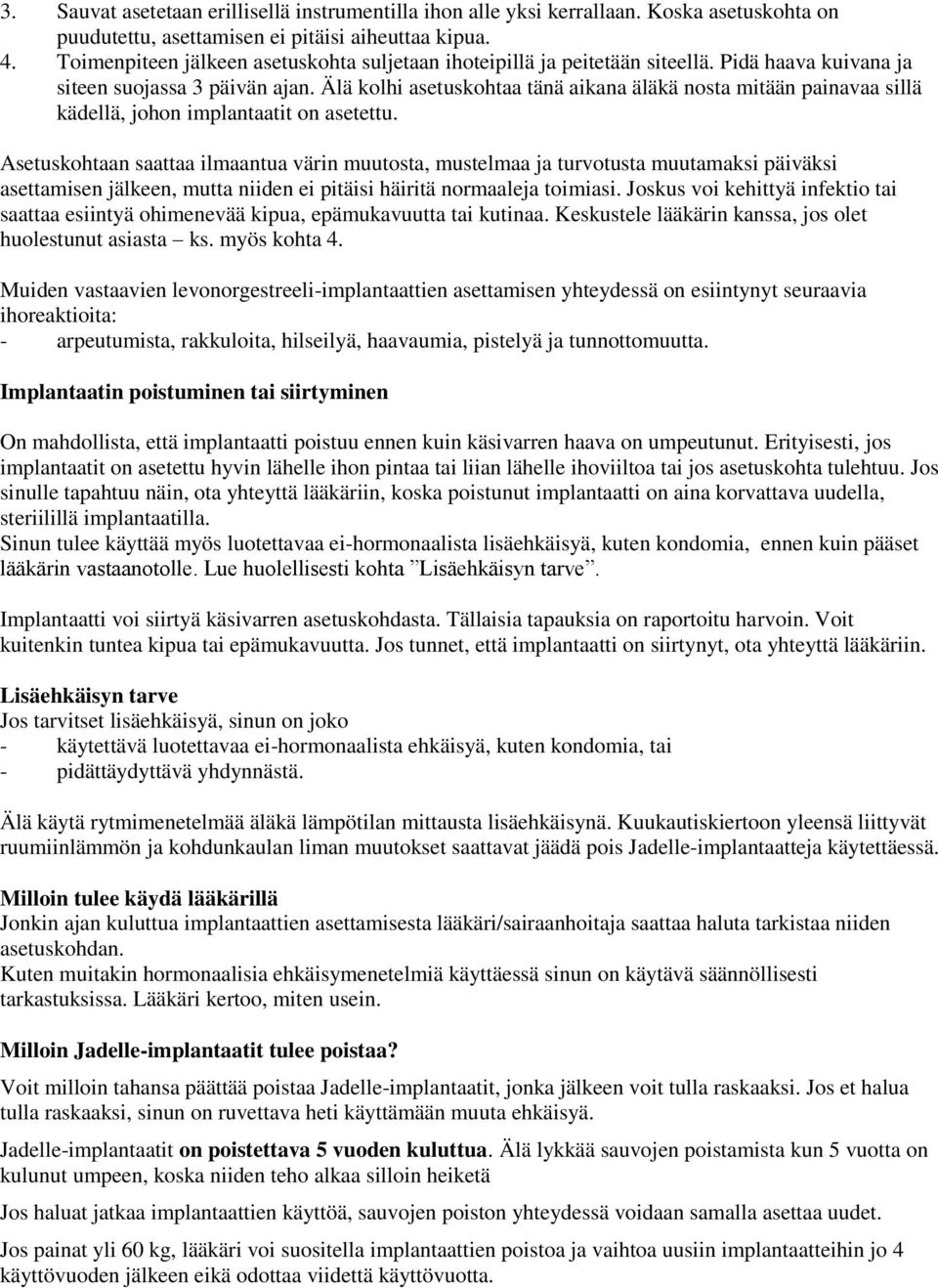 3. Sauvat asetetaan erillisellä instrumentilla ihon alle yksi kerrallaan. Koska asetuskohta on puudutettu, asettamisen ei pitäisi aiheuttaa kipua.
4. Toimenpiteen jälkeen asetuskohta suljetaan ihoteipillä ja peitetään siteellä. Pidä haava kuivana ja siteen suojassa 3 päivän ajan. Älä kolhi asetuskohtaa tänä aikana äläkä nosta mitään painavaa sillä kädellä, johon implantaatit on asetettu.

Asetuskohtaan saattaa ilmaantua värin muutosta, mustelmaa ja turvotusta muutamaksi päiväksi asettamisen jälkeen, mutta niiden ei pitäisi häiritä normaaleja toimiasi. Joskus voi kehittyä infektio tai saattaa esiintyä ohimenevää kipua, epämukavuutta tai kutinaa. Keskustele lääkärin kanssa, jos olet huolestunut asiasta – ks. myös kohta 4.

Muiden vastaavien levonorgestreeli-implantaattien asettamisen yhteydessä on esiintynyt seuraavia ihoreaktioita:
- arpeutumista, rakkuloita, hilseilyä, haavaumia, pistelyä ja tunnottomuutta.

Implantaatin poistuminen tai siirtyminen

On mahdollista, että implantaatti poistuu ennen kuin käsivarren haava on umpeutunut. Erityisesti, jos implantaatit on asetettu hyvin lähelle ihon pintaa tai liian lähelle ihoviiltoa tai jos asetuskohta tulehtuu. Jos sinulle tapahtuu näin, ota yhteyttä lääkäriin, koska poistunut implantaatti on aina korvattava uudella, steriilillä implantaatilla.
Sinun tulee käyttää myös luotettavaa ei-hormonaalista lisäehkäisyä, kuten kondomia, ennen kuin pääset lääkärin vastaanotolle. Lue huolellisesti kohta ”Lisäehkäisyn tarve”.

Implantaatti voi siirtyä käsivarren asetuskohdasta. Tällaisia tapauksia on raportoitu harvoin. Voit kuitenkin tuntea kipua tai epämukavuutta. Jos tunnet, että implantaatti on siirtynyt, ota yhteyttä lääkäriin.

Lisäehkäisyn tarve
Jos tarvitset lisäehkäisyä, sinun on joko
- käytettävä luotettavaa ei-hormonaalista ehkäisyä, kuten kondomia, tai
- pidättäydyttävä yhdynnästä.

Älä käytä rytmimenetelmää äläkä lämpötilan mittausta lisäehkäisynä. Kuukautiskiertoon yleensä liittyvät ruumiinlämmön ja kohdunkaulan liman muutokset saattavat jäädä pois Jadelle-implantaatteja käytettäessä.

Milloin tulee käydä lääkärillä
Jonkin ajan kuluttua implantaattien asettamisesta lääkäri/sairaanhoitaja saattaa haluta tarkistaa niiden asetuskohdan.
Kuten muitakin hormonaalisia ehkäisymenetelmiä käyttäessä sinun on käytävä säännöllisesti tarkastuksissa. Lääkäri kertoo, miten usein.

Milloin Jadelle-implantaatit tulee poistaa?

Voit milloin tahansa päättää poistaa Jadelle-implantaatit, jonka jälkeen voit tulla raskaaksi. Jos et halua tulla raskaaksi, sinun on ruvettava heti käyttämään muuta ehkäisyä.

Jadelle-implantaatit on poistettava 5 vuoden kuluttua. Älä lykkää sauvojen poistamista kun 5 vuotta on kulunut umpeen, koska niiden teho alkaa silloin heiketä

Jos haluat jatkaa implantaattien käyttöä, sauvojen poiston yhteydessä voidaan samalla asettaa uudet.

Jos painat yli 60 kg, lääkäri voi suositella implantaattien poistoa ja vaihtoa uusiin implantaatteihin jo 4 käyttövuoden jälkeen eikä odottaa viidettä käyttövuotta.